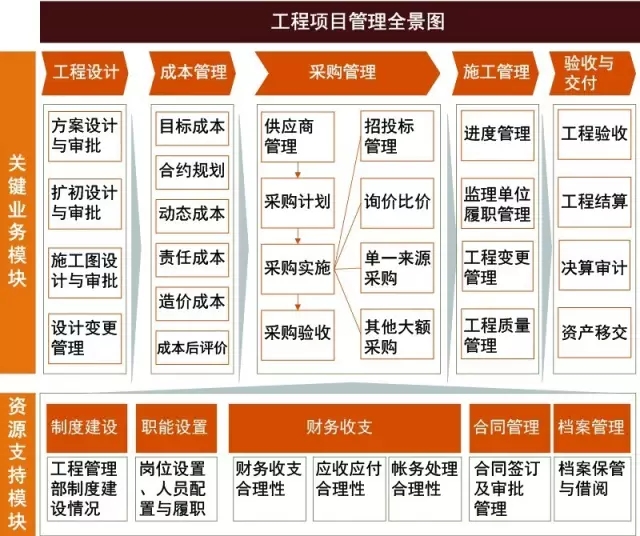 工程项目管理全景图

关键业务模块

工程设计
方案设计与审批
扩初设计与审批
施工图设计与审批
设计变更管理

成本管理
目标成本
合约规划
动态成本
责任成本
造价成本
成本后评价

采购管理
供应商管理
采购计划
采购实施
采购验收
招投标管理
询价比价
单一来源采购
其他大额采购

施工管理
进度管理
监理单位履职管理
工程变更管理
工程质量管理

验收与交付
工程验收
工程结算
决算审计
资产移交

资源支持模块

制度建设
工程管理部制度建设情况

职能设置
岗位设置、人员配置与履职

财务收支
财务收支合理性
应收应付合理性
帐务处理合理性

合同管理
合同签订及审批管理

档案管理
档案保管与借阅